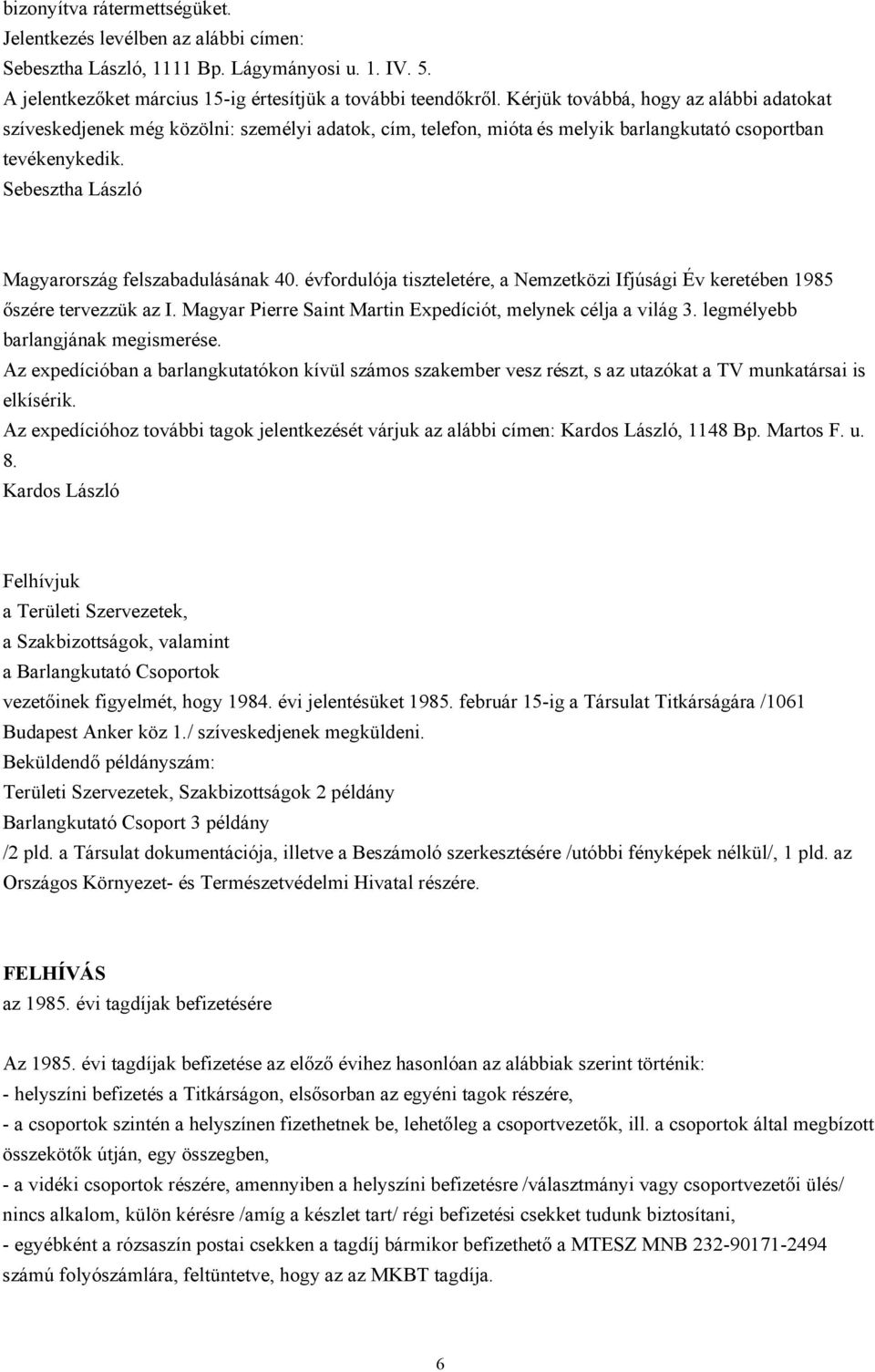 bizonyítva rátermettségüket.
Jelentkezés levélben az alábbi címen:
Sebesztha László, 1111 Bp. Lágymányosi u. 1. IV. 5.
A jelentkezőket március 15-ig értesítjük a további teendőkről. Kérjük továbbá, hogy az alábbi adatokat szíveskedjenek még közölni: személyi adatok, cím, telefon, mióta és melyik barlangkutató csoportban tevékenykedik.
Sebesztha László

Magyarország felszabadulásának 40. évfordulója tiszteletére, a Nemzetközi Ifjúsági Év keretében 1985 őszére tervezzük az I. Magyar Pierre Saint Martin Expedíciót, melynek célja a világ 3. legmélyebb barlangjának megismerése.
Az expedícióban a barlangkutatókon kívül számos szakember vesz részt, s az utazókat a TV munkatársai is elkísérik.
Az expedícióhoz további tagok jelentkezését várjuk az alábbi címen: Kardos László, 1148 Bp. Martos F. u. 8.
Kardos László

Felhívjuk
a Területi Szervezetek,
a Szakbizottságok, valamint
a Barlangkutató Csoportok
vezetőinek figyelmét, hogy 1984. évi jelentésüket 1985. február 15-ig a Társulat Titkárságára /1061 Budapest Anker köz 1./ szíveskedjenek megküldeni.
Beküldendő példányszám:
Területi Szervezetek, Szakbizottságok 2 példány
Barlangkutató Csoport 3 példány
/2 pld. a Társulat dokumentációja, illetve a Beszámoló szerkesztésére /utóbbi fényképek nélkül/, 1 pld. az Országos Környezet- és Természetvédelmi Hivatal részére.

FELHÍVÁS
az 1985. évi tagdíjak befizetésére

Az 1985. évi tagdíjak befizetése az előző évihez hasonlóan az alábbiak szerint történik:
- helyszíni befizetés a Titkárságon, elsősorban az egyéni tagok részére,
- a csoportok szintén a helyszínen fizethetnek be, lehetőleg a csoportvezetők, ill. a csoportok által megbízott összekötők útján, egy összegben,
- a vidéki csoportok részére, amennyiben a helyszíni befizetésre /választmányi vagy csoportvezetői ülés/ nincs alkalom, külön kérésre /amíg a készlet tart/ régi befizetési csekket tudunk biztosítani,
- egyébként a rózsaszín postai csekken a tagdíj bármikor befizethető a MTESZ MNB 232-90171-2494 számú folyószámlára, feltüntetve, hogy az az MKBT tagdíja.

6